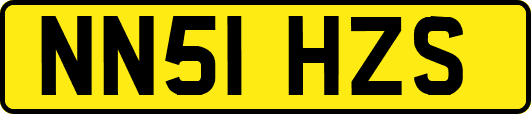 NN51 HZS